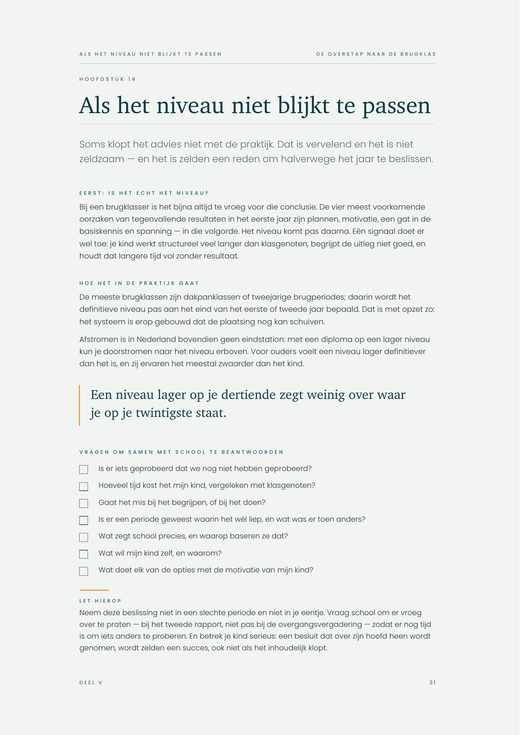 ALS HET NIVEAU NIET BLIJKT TE PASSEN

DE OVERSTAP NAAR DE BRUGKLAS

HOOFDSTUK 14

Als het niveau niet blijkt te passen

Soms klopt het advies niet met de praktijk. Dat is vervelend en het is niet zeldzaam — en het is zelden een reden om halverwege het jaar te beslissen.

EERST: IS HET ECHT HET NIVEAU?

Bij een brugklasser is het bijna altijd te vroeg voor die conclusie. De vier meest voorkomende oorzaken van tegenvallende resultaten in het eerste jaar zijn plannen, motivatie, een gat in de basiskennis en spanning — in die volgorde. Het niveau komt pas daarna. Eén signaal doet er wel toe: je kind werkt structureel veel langer dan klasgenoten, begrijpt de uitleg niet goed, en houdt dat langere tijd vol zonder resultaat.

HOE HET IN DE PRAKTIJK GAAT

De meeste brugklassen zijn dakpanklassen of tweejarige brugperiodes; daarin wordt het definitieve niveau pas aan het eind van het eerste of tweede jaar bepaald. Dat is met opzet zo: het systeem is erop gebouwd dat de plaatsing nog kan schuiven.

Afstromen is in Nederland bovendien geen eindstation: met een diploma op een lager niveau kun je doorstromen naar het niveau erboven. Voor ouders voelt een niveau lager definitiever dan het is, en zij ervaren het meestal zwaarder dan het kind.

Een niveau lager op je dertiende zegt weinig over waar je op je twintigste staat.

VRAGEN OM SAMEN MET SCHOOL TE BEANTWOORDEN

☐ Is er iets geprobeerd dat we nog niet hebben geprobeerd?
☐ Hoeveel tijd kost het mijn kind, vergeleken met klasgenoten?
☐ Gaat het mis bij het begrijpen, of bij het doen?
☐ Is er een periode geweest waarin het wél liep, en wat was er toen anders?
☐ Wat zegt school precies, en waarop baseren ze dat?
☐ Wat wil mijn kind zelf, en waarom?
☐ Wat doet elk van de opties met de motivatie van mijn kind?

LET HIEROP

Neem deze beslissing niet in een slechte periode en niet in je eentje. Vraag school om er vroeg over te praten — bij het tweede rapport, niet pas bij de overgangsvergadering — zodat er nog tijd is om iets anders te proberen. En betrek je kind serieus: een besluit dat over zijn hoofd heen wordt genomen, wordt zelden een succes, ook niet als het inhoudelijk klopt.

DEEL V

31